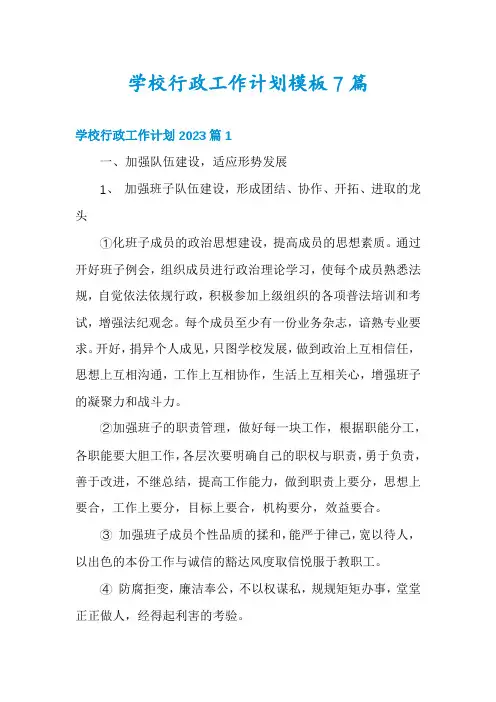 学校行政工作计划模板7篇

学校行政工作计划2023篇1

一、加强队伍建设，适应形势发展

1、 加强班子队伍建设，形成团结、协作、开拓、进取的龙头

①化班子成员的政治思想建设，提高成员的思想素质。通过开好班子例会，组织成员进行政治理论学习，使每个成员熟悉法规，自觉依法依规行政，积极参加上级组织的各项普法培训和考试，增强法纪观念。每个成员至少有一份业务杂志，谙熟专业要求。开好，捐异个人成见，只图学校发展，做到政治上互相信任，思想上互相沟通，工作上互相协作，生活上互相关心，增强班子的凝聚力和战斗力。

②加强班子的职责管理，做好每一块工作，根据职能分工，各职能要大胆工作，各层次要明确自己的职权与职责，勇于负责，善于改进，不继总结，提高工作能力，做到职责上要分，思想上要合，工作上要分，目标上要合，机构要分，效益要合。

③ 加强班子成员个性品质的揉和，能严于律己，宽以待人，以出色的本份工作与诚信的豁达风度取信悦服于教职工。

④ 防腐拒变，廉洁奉公，不以权谋私，规规矩矩办事，堂堂正正做人，经得起利害的考验。